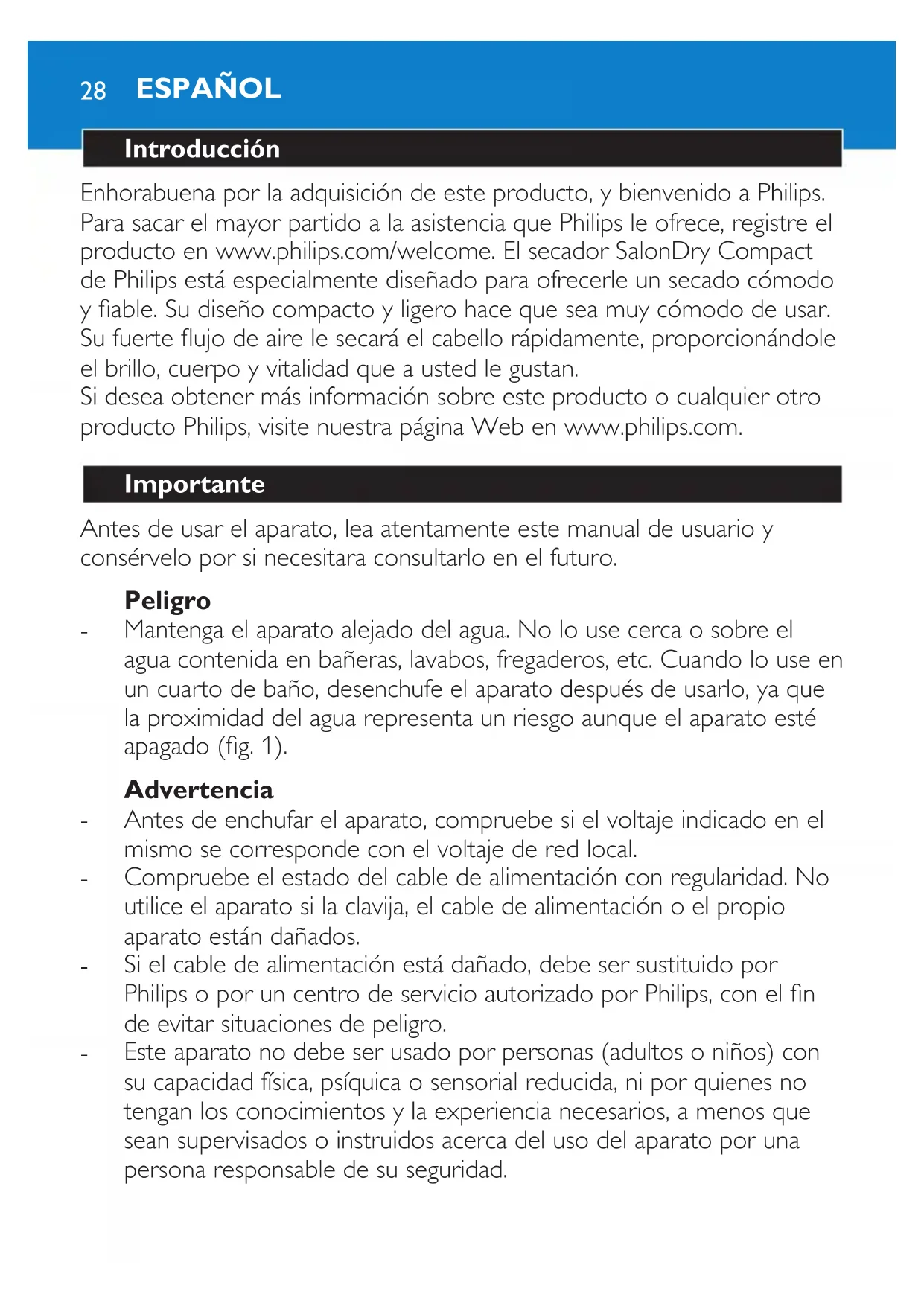 28 ESPAÑOL

Introducción

Enhorabuena por la adquisición de este producto, y bienvenido a Philips. Para sacar el mayor partido a la asistencia que Philips le ofrece, registre el producto en www.philips.com/welcome. El secador SalonDry Compact de Philips está especialmente diseñado para ofrecerle un secado cómodo y fiable. Su diseño compacto y ligero hace que sea muy cómodo de usar. Su fuerte flujo de aire le secará el cabello rápidamente, proporcionándole el brillo, cuerpo y vitalidad que a usted le gustan.
Si desea obtener más información sobre este producto o cualquier otro producto Philips, visite nuestra página Web en www.philips.com.

Importante

Antes de usar el aparato, lea atentamente este manual de usuario y consérvelo por si necesitara consultarlo en el futuro.

Peligro
- Mantenga el aparato alejado del agua. No lo use cerca o sobre el agua contenida en bañeras, lavabos, fregaderos, etc. Cuando lo use en un cuarto de baño, desenchufe el aparato después de usarlo, ya que la proximidad del agua representa un riesgo aunque el aparato esté apagado (fig. 1).

Advertencia
- Antes de enchufar el aparato, compruebe si el voltaje indicado en el mismo se corresponde con el voltaje de red local.
- Compruebe el estado del cable de alimentación con regularidad. No utilice el aparato si la clavija, el cable de alimentación o el propio aparato están dañados.
- Si el cable de alimentación está dañado, debe ser sustituido por Philips o por un centro de servicio autorizado por Philips, con el fin de evitar situaciones de peligro.
- Este aparato no debe ser usado por personas (adultos o niños) con su capacidad física, psíquica o sensorial reducida, ni por quienes no tengan los conocimientos y la experiencia necesarios, a menos que sean supervisados o instruidos acerca del uso del aparato por una persona responsable de su seguridad.